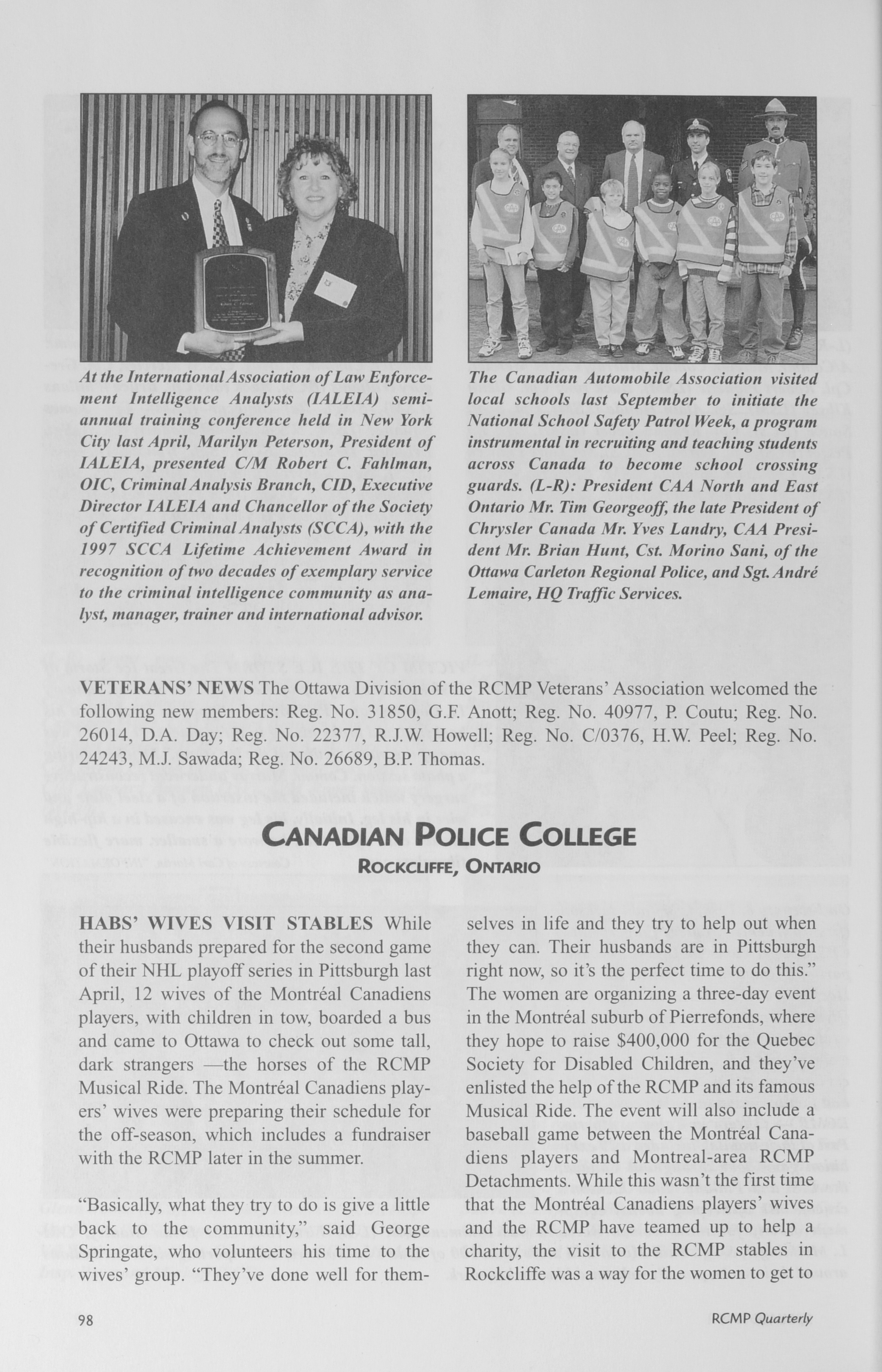 At the International Association of Law Enforcement Intelligence Analysts (IALEIA) semi-annual training conference held in New York City last April, Marilyn Peterson, President of IALEIA, presented C/M Robert C. Fahlman, OIC, Criminal Analysis Branch, CID, Executive Director IALEIA and Chancellor of the Society of Certified Criminal Analysts (SCCA), with the 1997 SCCA Lifetime Achievement Award in recognition of two decades of exemplary service to the criminal intelligence community as analyst, manager, trainer and international advisor.

The Canadian Automobile Association visited local schools last September to initiate the National School Safety Patrol Week, a program instrumental in recruiting and teaching students across Canada to become school crossing guards. (L-R): President CAA North and East Ontario Mr. Tim Georgeoff, the late President of Chrysler Canada Mr. Yves Landry, CAA President Mr. Brian Hunt, Cst. Morino Sani, of the Ottawa Carleton Regional Police, and Sgt. André Lemaire, HQ Traffic Services.

VETERANS' NEWS The Ottawa Division of the RCMP Veterans' Association welcomed the following new members: Reg. No. 31850, G.F. Anott; Reg. No. 40977, P. Coutu; Reg. No. 26014, D.A. Day; Reg. No. 22377, R.J.W. Howell; Reg. No. C/0376, H.W. Peel; Reg. No. 24243, M.J. Sawada; Reg. No. 26689, B.P. Thomas.

CANADIAN POLICE COLLEGE
ROCKCLIFFE, ONTARIO

HABS' WIVES VISIT STABLES While their husbands prepared for the second game of their NHL playoff series in Pittsburgh last April, 12 wives of the Montréal Canadiens players, with children in tow, boarded a bus and came to Ottawa to check out some tall, dark strangers —the horses of the RCMP Musical Ride. The Montréal Canadiens players' wives were preparing their schedule for the off-season, which includes a fundraiser with the RCMP later in the summer.

"Basically, what they try to do is give a little back to the community," said George Springate, who volunteers his time to the wives' group. "They've done well for themselves in life and they try to help out when they can. Their husbands are in Pittsburgh right now, so it's the perfect time to do this." The women are organizing a three-day event in the Montréal suburb of Pierrefonds, where they hope to raise $400,000 for the Quebec Society for Disabled Children, and they've enlisted the help of the RCMP and its famous Musical Ride. The event will also include a baseball game between the Montréal Canadiens players and Montreal-area RCMP Detachments. While this wasn't the first time that the Montréal Canadiens players' wives and the RCMP have teamed up to help a charity, the visit to the RCMP stables in Rockcliffe was a way for the women to get to

98

RCMP Quarterly